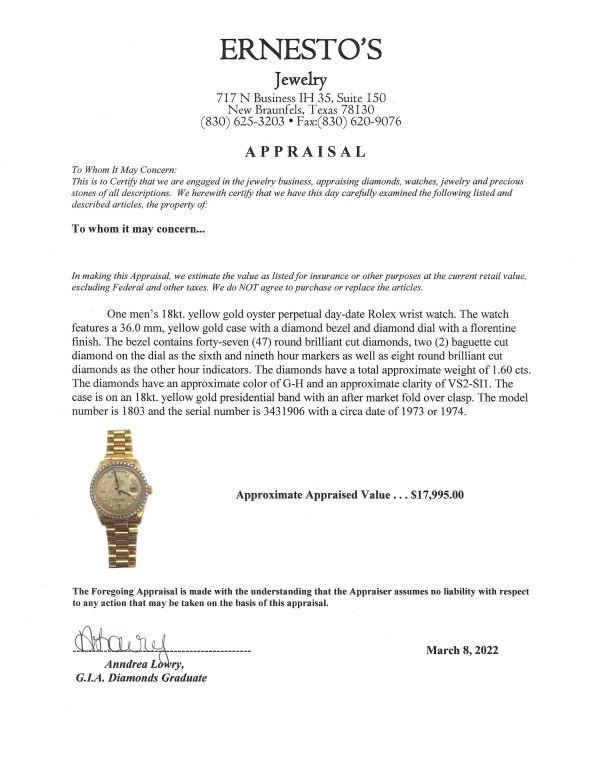 ERNESTO'S
Jewelry
717 N Business IH 35, Suite 150
New Braunfels, Texas 78130
(830) 625-3203 • Fax:(830) 620-9076

APPRAISAL

To Whom It May Concern:
This is to Certify that we are engaged in the jewelry business, appraising diamonds, watches, jewelry and precious stones of all descriptions. We herewith certify that we have this day carefully examined the following listed and described articles, the property of:

To whom it may concern...

In making this Appraisal, we estimate the value as listed for insurance or other purposes at the current retail value, excluding Federal and other taxes. We do NOT agree to purchase or replace the articles.

One men's 18kt. yellow gold oyster perpetual day-date Rolex wrist watch. The watch features a 36.0 mm, yellow gold case with a diamond bezel and diamond dial with a florentine finish. The bezel contains forty-seven (47) round brilliant cut diamonds, two (2) baguette cut diamond on the dial as the sixth and nineth hour markers as well as eight round brilliant cut diamonds as the other hour indicators. The diamonds have a total approximate weight of 1.60 cts. The diamonds have an approximate color of G-H and an approximate clarity of VS2-SI1. The case is on an 18kt. yellow gold presidential band with an after market fold over clasp. The model number is 1803 and the serial number is 3431906 with a circa date of 1973 or 1974.

Approximate Appraised Value . . . $17,995.00

The Foregoing Appraisal is made with the understanding that the Appraiser assumes no liability with respect to any action that may be taken on the basis of this appraisal.

ALowry
Anndrea Lowry,
G.I.A. Diamonds Graduate

March 8, 2022